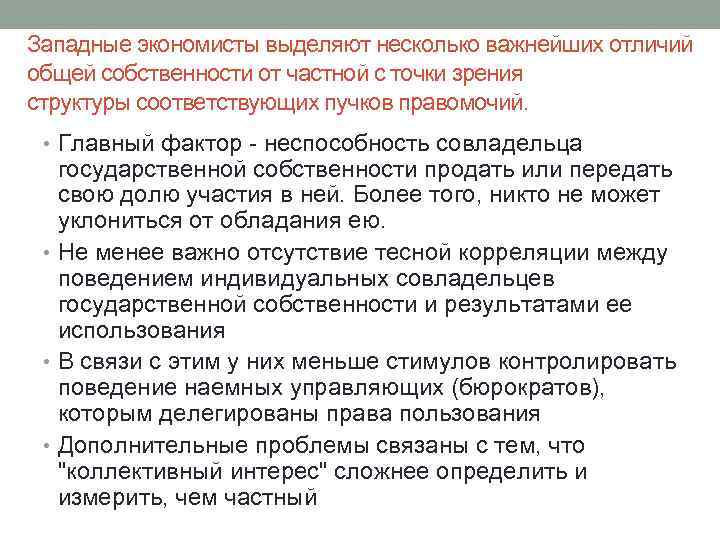 Западные экономисты выделяют несколько важнейших отличий общей собственности от частной с точки зрения структуры соответствующих пучков правомочий.

• Главный фактор - неспособность совладельца государственной собственности продать или передать свою долю участия в ней. Более того, никто не может уклониться от обладания ею.
• Не менее важно отсутствие тесной корреляции между поведением индивидуальных совладельцев государственной собственности и результатами ее использования
• В связи с этим у них меньше стимулов контролировать поведение наемных управляющих (бюрократов), которым делегированы права пользования
• Дополнительные проблемы связаны с тем, что "коллективный интерес" сложнее определить и измерить, чем частный